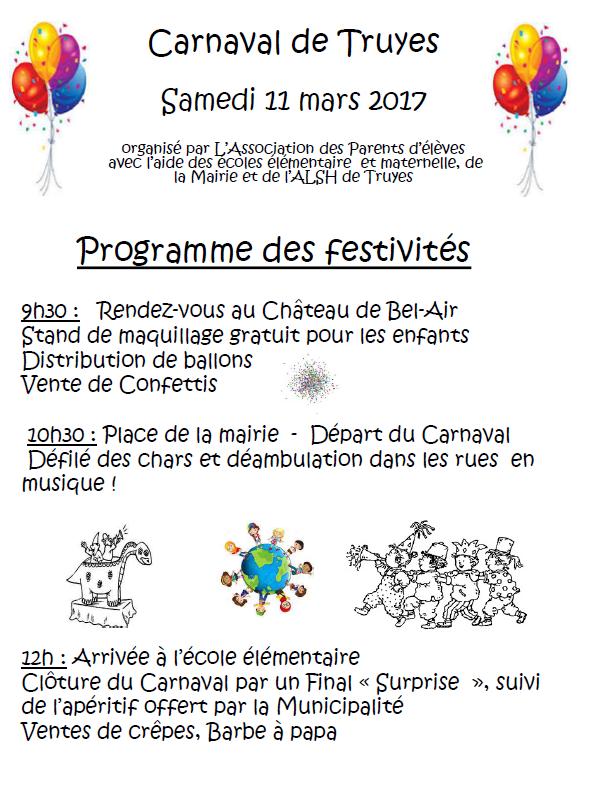 Carnaval de Truyes

Samedi 11 mars 2017

organisé par L'Association des Parents d'élèves avec l'aide des écoles élémentaire et maternelle, de la Mairie et de l'ALSH de Truyes

Programme des festivités

9h30 : Rendez-vous au Château de Bel-Air
Stand de maquillage gratuit pour les enfants
Distribution de ballons
Vente de Confettis

10h30 : Place de la mairie - Départ du Carnaval
Défilé des chars et déambulation dans les rues en musique !

12h : Arrivée à l'école élémentaire
Clôture du Carnaval par un Final « Surprise », suivi de l'apéritif offert par la Municipalité
Ventes de crêpes, Barbe à papa